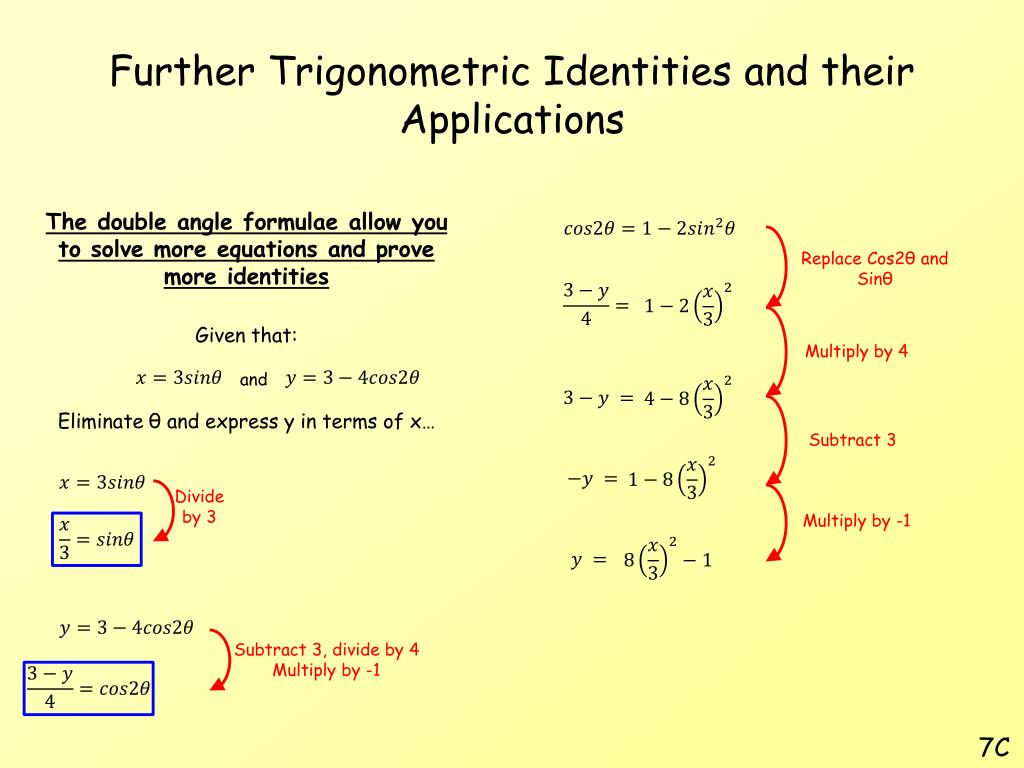 Further Trigonometric Identities and their Applications

The double angle formulae allow you to solve more equations and prove more identities

Given that:

$x = 3sin\theta$ and $y = 3 - 4cos2\theta$

Eliminate θ and express y in terms of x…

$x = 3sin\theta$

Divide by 3

$\frac{x}{3} = sin\theta$

$y = 3 - 4cos2\theta$

Subtract 3, divide by 4
Multiply by -1

$\frac{3-y}{4} = cos2\theta$

$cos2\theta = 1 - 2sin^2\theta$

Replace Cos2θ and Sinθ

$\frac{3-y}{4} = 1 - 2\left(\frac{x}{3}\right)^2$

Multiply by 4

$3 - y = 4 - 8\left(\frac{x}{3}\right)^2$

Subtract 3

$-y = 1 - 8\left(\frac{x}{3}\right)^2$

Multiply by -1

$y = 8\left(\frac{x}{3}\right)^2 - 1$

7C